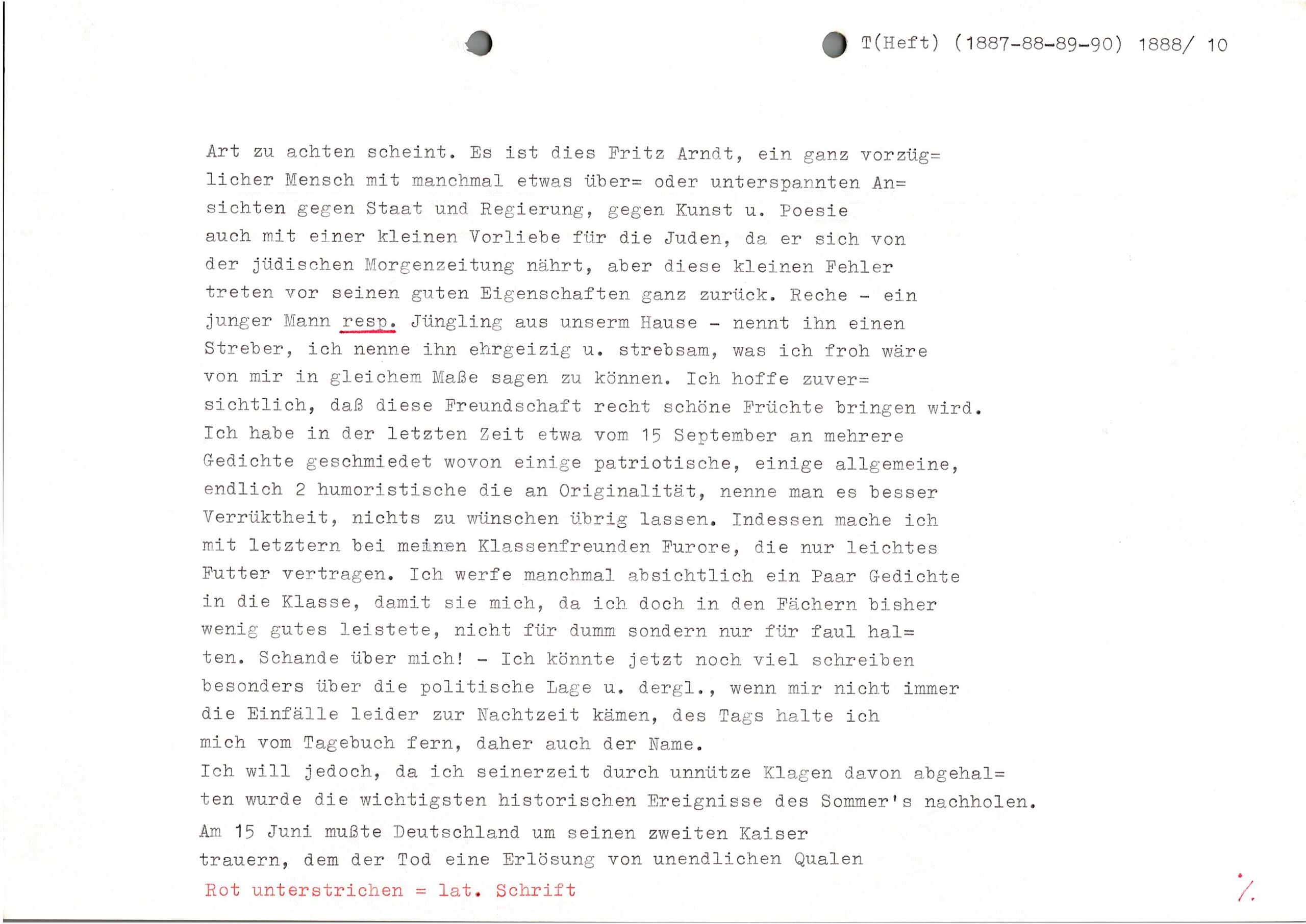 T(Heft) (1887-88-89-90) 1888/ 10

Art zu achten scheint. Es ist dies Fritz Arndt, ein ganz vorzüglicher Mensch mit manchmal etwas über= oder unterspannten Ansichten gegen Staat und Regierung, gegen Kunst u. Poesie auch mit einer kleinen Vorliebe für die Juden, da er sich von der jüdischen Morgenzeitung nährt, aber diese kleinen Fehler treten vor seinen guten Eigenschaften ganz zurück. Reche - ein junger Mann resp. Jüngling aus unserm Hause - nennt ihn einen Streber, ich nenne ihn ehrgeizig u. strebsam, was ich froh wäre von mir in gleichem Maße sagen zu können. Ich hoffe zuversichtlich, daß diese Freundschaft recht schöne Früchte bringen wird. Ich habe in der letzten Zeit etwa vom 15 September an mehrere Gedichte geschmiedet wovon einige patriotische, einige allgemeine, endlich 2 humoristische die an Originalität, nenne man es besser Verrüktheit, nichts zu wünschen übrig lassen. Indessen mache ich mit letztern bei meinen Klassenfreunden Furore, die nur leichtes Futter vertragen. Ich werfe manchmal absichtlich ein Paar Gedichte in die Klasse, damit sie mich, da ich doch in den Fächern bisher wenig gutes leistete, nicht für dumm sondern nur für faul halten. Schande über mich! - Ich könnte jetzt noch viel schreiben besonders über die politische Lage u. dergl., wenn mir nicht immer die Einfälle leider zur Nachtzeit kämen, des Tags halte ich mich vom Tagebuch fern, daher auch der Name.
Ich will jedoch, da ich seinerzeit durch unnütze Klagen davon abgehalten wurde die wichtigsten historischen Ereignisse des Sommer's nachholen.
Am 15 Juni mußte Deutschland um seinen zweiten Kaiser trauern, dem der Tod eine Erlösung von unendlichen Qualen
Rot unterstrichen = lat. Schrift
./.